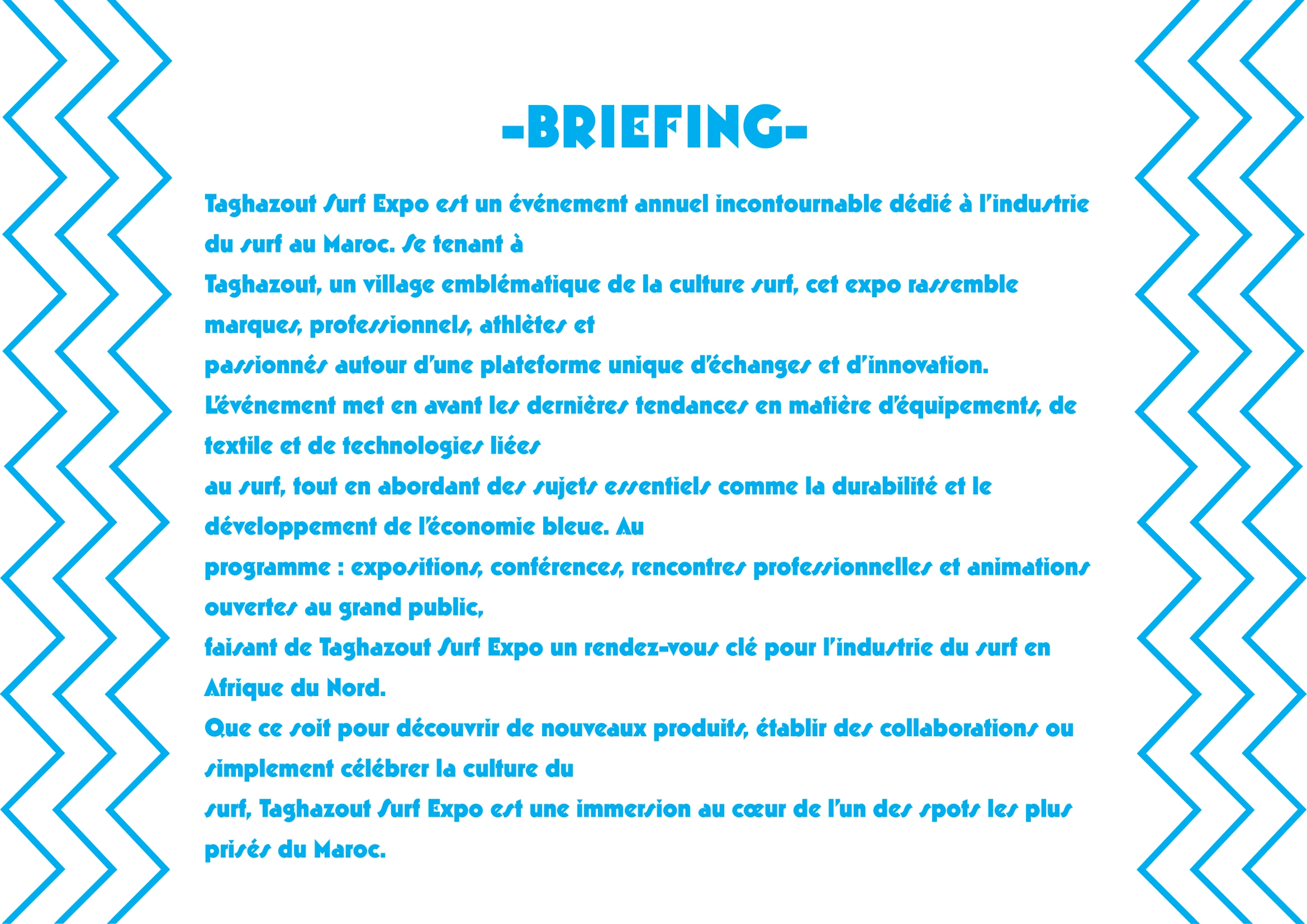 -BRIEFING-

Taghazout Surf Expo est un événement annuel incontournable dédié à l'industrie du surf au Maroc. Se tenant à
Taghazout, un village emblématique de la culture surf, cet expo rassemble marques, professionnels, athlètes et
passionnés autour d'une plateforme unique d'échanges et d'innovation.
L'événement met en avant les dernières tendances en matière d'équipements, de textile et de technologies liées
au surf, tout en abordant des sujets essentiels comme la durabilité et le développement de l'économie bleue. Au
programme : expositions, conférences, rencontres professionnelles et animations ouvertes au grand public,
faisant de Taghazout Surf Expo un rendez-vous clé pour l'industrie du surf en Afrique du Nord.
Que ce soit pour découvrir de nouveaux produits, établir des collaborations ou simplement célébrer la culture du
surf, Taghazout Surf Expo est une immersion au cœur de l'un des spots les plus prisés du Maroc.